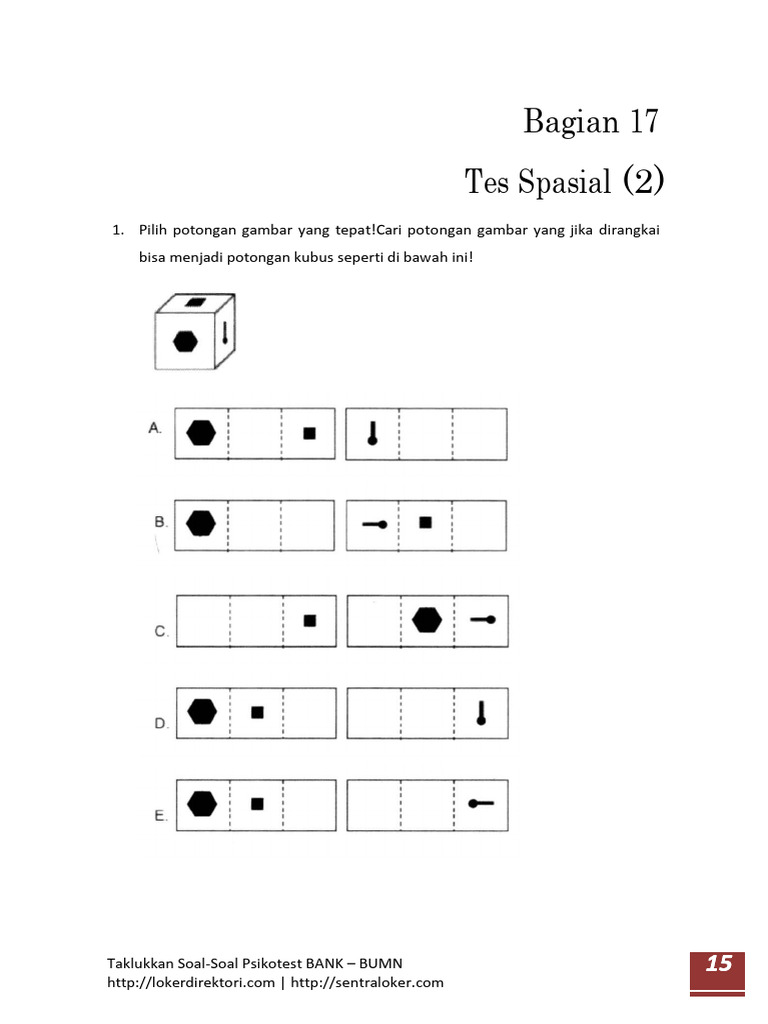 Bagian 17

Tes Spasial (2)

1. Pilih potongan gambar yang tepat!Cari potongan gambar yang jika dirangkai bisa menjadi potongan kubus seperti di bawah ini!

A.

B.

C.

D.

E.

Taklukkan Soal-Soal Psikotest BANK – BUMN
http://lokerdirektori.com | http://sentraloker.com

15